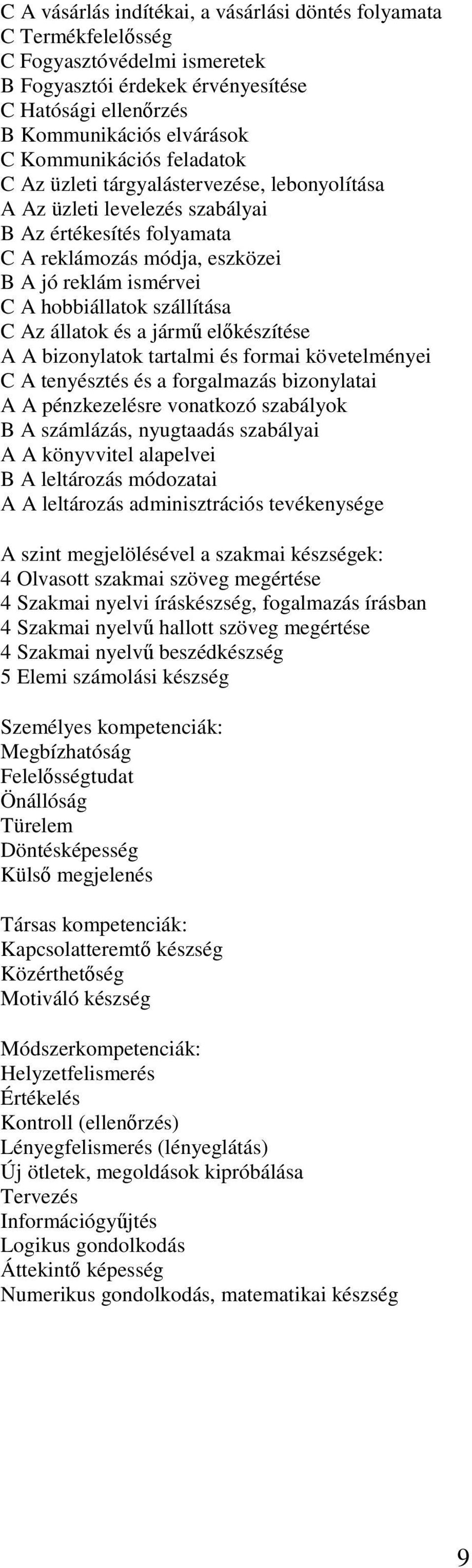 C A vásárlás indítékai, a vásárlási döntés folyamata
C Termékfelelősség
C Fogyasztóvédelmi ismeretek
B Fogyasztói érdekek érvényesítése
C Hatósági ellenőrzés
B Kommunikációs elvárások
C Kommunikációs feladatok
C Az üzleti tárgyalástervezése, lebonyolítása
A Az üzleti levelezés szabályai
B Az értékesítés folyamata
C A reklámozás módja, eszközei
B A jó reklám ismérvei
C A hobbiállatok szállítása
C Az állatok és a jármű előkészítése
A A bizonylatok tartalmi és formai követelményei
C A tenyésztés és a forgalmazás bizonylatai
A A pénzkezelésre vonatkozó szabályok
B A számlázás, nyugtaadás szabályai
A A könyvvitel alapelvei
B A leltározás módozatai
A A leltározás adminisztrációs tevékenysége

A szint megjelölésével a szakmai készségek:
4 Olvasott szakmai szöveg megértése
4 Szakmai nyelvi íráskészség, fogalmazás írásban
4 Szakmai nyelvű hallott szöveg megértése
4 Szakmai nyelvű beszédkészség
5 Elemi számolási készség

Személyes kompetenciák:
Megbízhatóság
Felelősségtudat
Önállóság
Türelem
Döntésképesség
Külső megjelenés

Társas kompetenciák:
Kapcsolatteremtő készség
Közérthetőség
Motiváló készség

Módszerkompetenciák:
Helyzetfelismerés
Értékelés
Kontroll (ellenőrzés)
Lényegfelismerés (lényeglátás)
Új ötletek, megoldások kipróbálása
Tervezés
Információgyűjtés
Logikus gondolkodás
Áttekintő képesség
Numerikus gondolkodás, matematikai készség

9